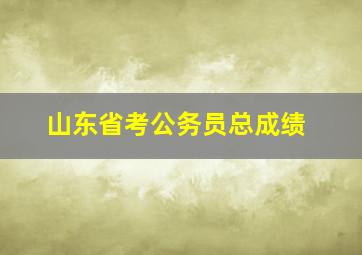 山东省考公务员总成绩